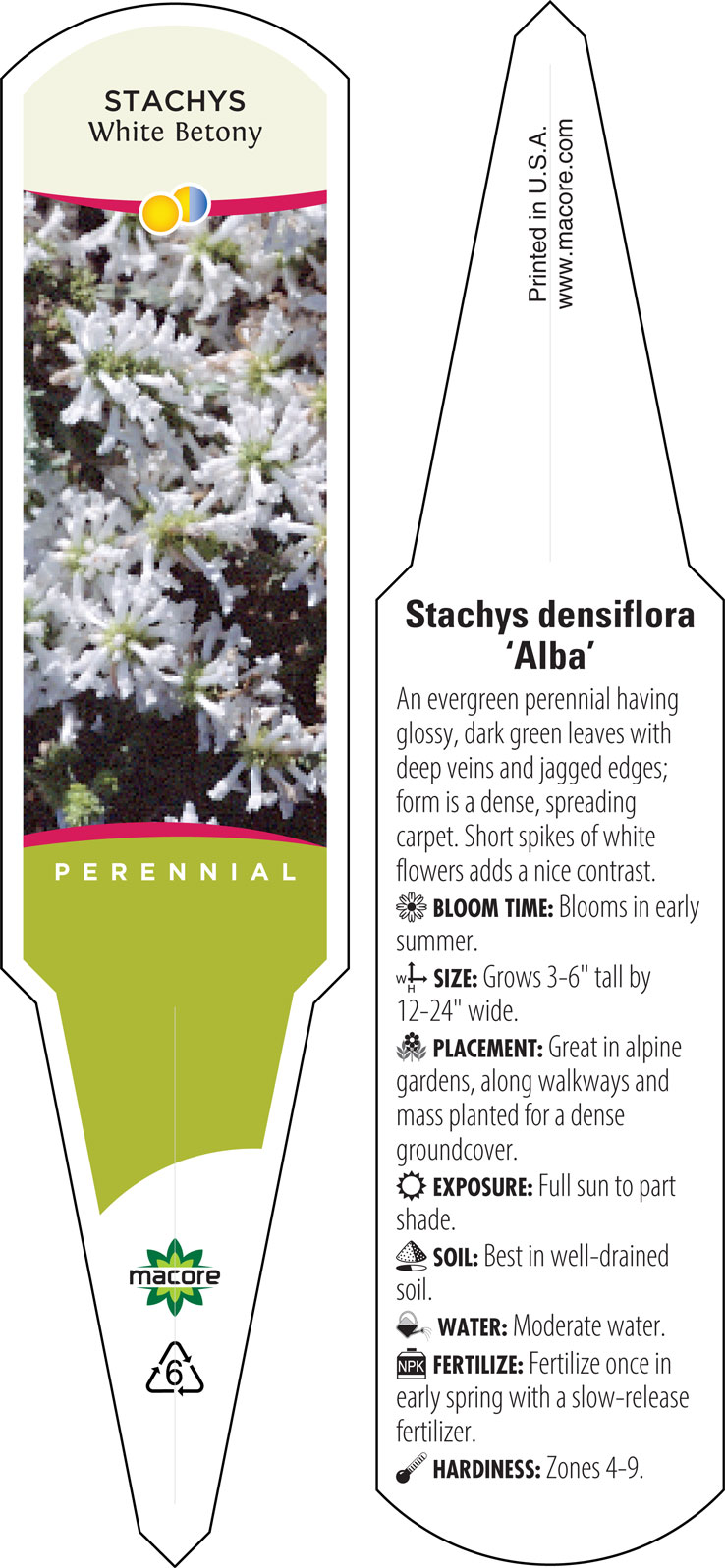 STACHYS
White Betony

PERENNIAL

macore

6

Printed in U.S.A.
www.macore.com

Stachys densiflora 'Alba'

An evergreen perennial having glossy, dark green leaves with deep veins and jagged edges; form is a dense, spreading carpet. Short spikes of white flowers adds a nice contrast.

BLOOM TIME: Blooms in early summer.

W H SIZE: Grows 3-6" tall by 12-24" wide.

PLACEMENT: Great in alpine gardens, along walkways and mass planted for a dense groundcover.

EXPOSURE: Full sun to part shade.

SOIL: Best in well-drained soil.

WATER: Moderate water.

NPK FERTILIZE: Fertilize once in early spring with a slow-release fertilizer.

HARDINESS: Zones 4-9.